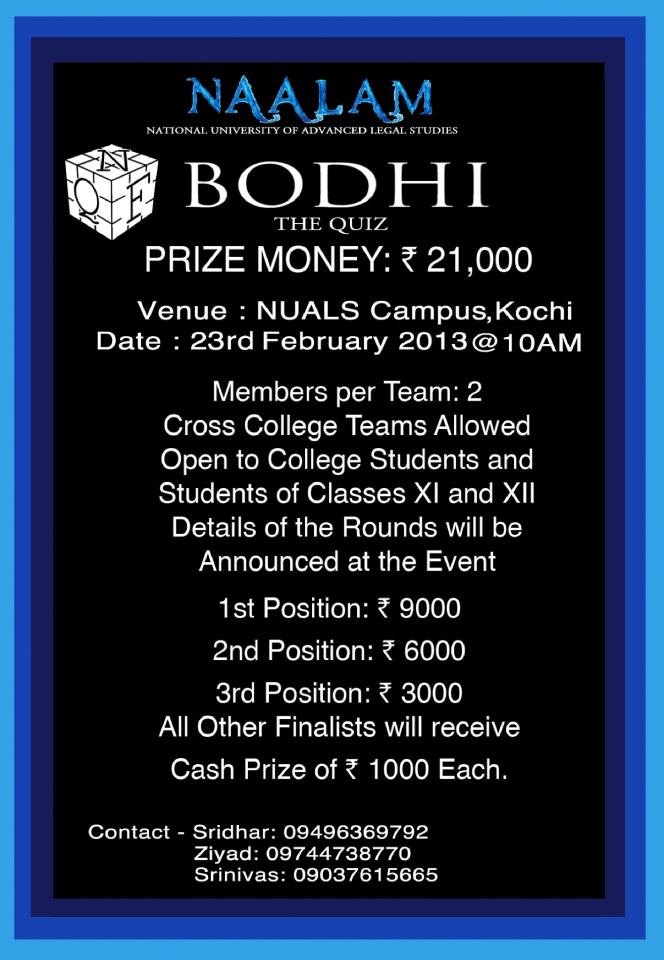 NAALAM
NATIONAL UNIVERSITY OF ADVANCED LEGAL STUDIES

N Q E

BODHI
THE QUIZ

PRIZE MONEY: ₹ 21,000

Venue : NUALS Campus,Kochi
Date : 23rd February 2013@10AM

Members per Team: 2
Cross College Teams Allowed
Open to College Students and Students of Classes XI and XII
Details of the Rounds will be Announced at the Event

1st Position: ₹ 9000
2nd Position: ₹ 6000
3rd Position: ₹ 3000
All Other Finalists will receive Cash Prize of ₹ 1000 Each.

Contact - Sridhar: 09496369792
Ziyad: 09744738770
Srinivas: 09037615665